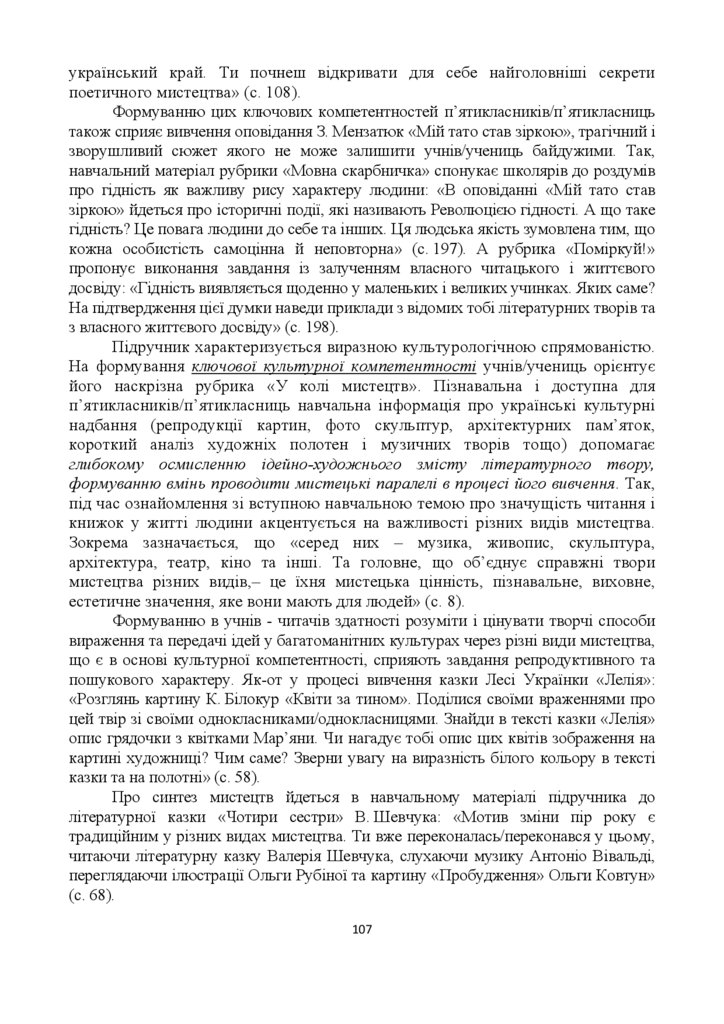 український край. Ти почнеш відкривати для себе найголовніші секрети поетичного мистецтва» (с. 108).

Формуванню цих ключових компетентностей п'ятикласників/п'ятикласниць також сприяє вивчення оповідання З. Мензатюк «Мій тато став зіркою», трагічний і зворушливий сюжет якого не може залишити учнів/учениць байдужими. Так, навчальний матеріал рубрики «Мовна скарбничка» спонукає школярів до роздумів про гідність як важливу рису характеру людини: «В оповіданні «Мій тато став зіркою» йдеться про історичні події, які називають Революцією гідності. А що таке гідність? Це повага людини до себе та інших. Ця людська якість зумовлена тим, що кожна особистість самоцінна й неповторна» (с. 197). А рубрика «Поміркуй!» пропонує виконання завдання із залученням власного читацького і життєвого досвіду: «Гідність виявляється щоденно у маленьких і великих учинках. Яких саме? На підтвердження цієї думки наведи приклади з відомих тобі літературних творів та з власного життєвого досвіду» (с. 198).

Підручник характеризується виразною культурологічною спрямованістю. На формування ключової культурної компетентності учнів/учениць орієнтує його наскрізна рубрика «У колі мистецтв». Пізнавальна і доступна для п'ятикласників/п'ятикласниць навчальна інформація про українські культурні надбання (репродукції картин, фото скульптур, архітектурних пам'яток, короткий аналіз художніх полотен і музичних творів тощо) допомагає глибокому осмисленню ідейно-художнього змісту літературного твору, формуванню вмінь проводити мистецькі паралелі в процесі його вивчення. Так, під час ознайомлення зі вступною навчальною темою про значущість читання і книжок у житті людини акцентується на важливості різних видів мистецтва. Зокрема зазначається, що «серед них – музика, живопис, скульптура, архітектура, театр, кіно та інші. Та головне, що об'єднує справжні твори мистецтва різних видів,– це їхня мистецька цінність, пізнавальне, виховне, естетичне значення, яке вони мають для людей» (с. 8).

Формуванню в учнів - читачів здатності розуміти і цінувати творчі способи вираження та передачі ідей у багатоманітних культурах через різні види мистецтва, що є в основі культурної компетентності, сприяють завдання репродуктивного та пошукового характеру. Як-от у процесі вивчення казки Лесі Українки «Лелія»: «Розглянь картину К. Білокур «Квіти за тином». Поділися своїми враженнями про цей твір зі своїми однокласниками/однокласницями. Знайди в тексті казки «Лелія» опис грядочки з квітками Мар'яни. Чи нагадує тобі опис цих квітів зображення на картині художниці? Чим саме? Зверни увагу на виразність білого кольору в тексті казки та на полотні» (с. 58).

Про синтез мистецтв йдеться в навчальному матеріалі підручника до літературної казки «Чотири сестри» В. Шевчука: «Мотив зміни пір року є традиційним у різних видах мистецтва. Ти вже переконалась/переконався у цьому, читаючи літературну казку Валерія Шевчука, слухаючи музику Антоніо Вівальді, переглядаючи ілюстрації Ольги Рубіної та картину «Пробудження» Ольги Ковтун» (с. 68).

107